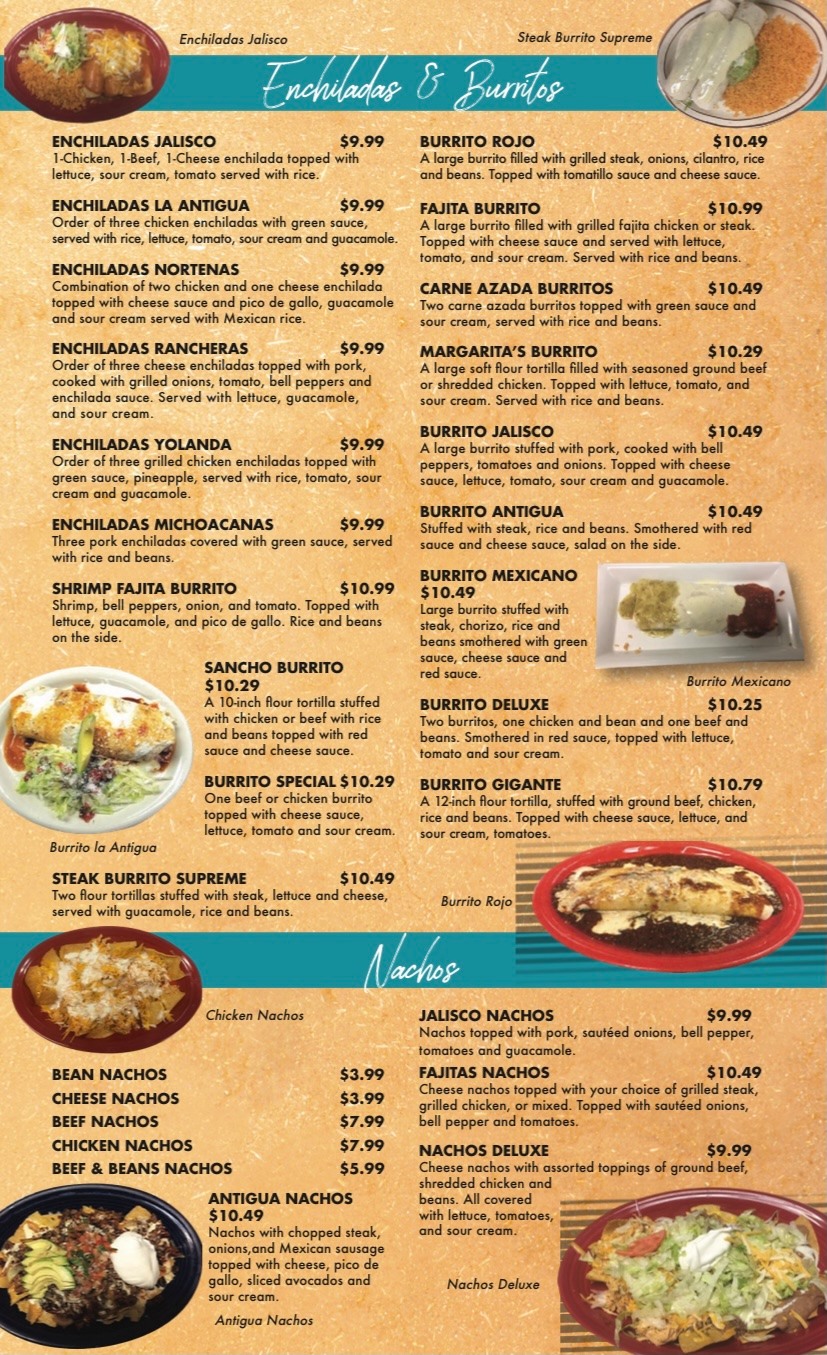 Enchiladas Jalisco

Steak Burrito Supreme

Enchiladas & Burritos

ENCHILADAS JALISCO $9.99
1-Chicken, 1-Beef, 1-Cheese enchilada topped with lettuce, sour cream, tomato served with rice.

ENCHILADAS LA ANTIGUA $9.99
Order of three chicken enchiladas with green sauce, served with rice, lettuce, tomato, sour cream and guacamole.

ENCHILADAS NORTENAS $9.99
Combination of two chicken and one cheese enchilada topped with cheese sauce and pico de gallo, guacamole and sour cream served with Mexican rice.

ENCHILADAS RANCHERAS $9.99
Order of three cheese enchiladas topped with pork, cooked with grilled onions, tomato, bell peppers and enchilada sauce. Served with lettuce, guacamole, and sour cream.

ENCHILADAS YOLANDA $9.99
Order of three grilled chicken enchiladas topped with green sauce, pineapple, served with rice, tomato, sour cream and guacamole.

ENCHILADAS MICHOACANAS $9.99
Three pork enchiladas covered with green sauce, served with rice and beans.

SHRIMP FAJITA BURRITO $10.99
Shrimp, bell peppers, onion, and tomato. Topped with lettuce, guacamole, and pico de gallo. Rice and beans on the side.

SANCHO BURRITO
$10.29
A 10-inch flour tortilla stuffed with chicken or beef with rice and beans topped with red sauce and cheese sauce.

BURRITO SPECIAL $10.29
One beef or chicken burrito topped with cheese sauce, lettuce, tomato and sour cream.

Burrito la Antigua

STEAK BURRITO SUPREME $10.49
Two flour tortillas stuffed with steak, lettuce and cheese, served with guacamole, rice and beans.

BURRITO ROJO $10.49
A large burrito filled with grilled steak, onions, cilantro, rice and beans. Topped with tomatillo sauce and cheese sauce.

FAJITA BURRITO $10.99
A large burrito filled with grilled fajita chicken or steak. Topped with cheese sauce and served with lettuce, tomato, and sour cream. Served with rice and beans.

CARNE AZADA BURRITOS $10.49
Two carne azada burritos topped with green sauce and sour cream, served with rice and beans.

MARGARITA'S BURRITO $10.29
A large soft flour tortilla filled with seasoned ground beef or shredded chicken. Topped with lettuce, tomato, and sour cream. Served with rice and beans.

BURRITO JALISCO $10.49
A large burrito stuffed with pork, cooked with bell peppers, tomatoes and onions. Topped with cheese sauce, lettuce, tomato, sour cream and guacamole.

BURRITO ANTIGUA $10.49
Stuffed with steak, rice and beans. Smothered with red sauce and cheese sauce, salad on the side.

BURRITO MEXICANO
$10.49
Large burrito stuffed with steak, chorizo, rice and beans smothered with green sauce, cheese sauce and red sauce.

Burrito Mexicano

BURRITO DELUXE $10.25
Two burritos, one chicken and bean and one beef and beans. Smothered in red sauce, topped with lettuce, tomato and sour cream.

BURRITO GIGANTE $10.79
A 12-inch flour tortilla, stuffed with ground beef, chicken, rice and beans. Topped with cheese sauce, lettuce, and sour cream, tomatoes.

Burrito Rojo

Nachos

Chicken Nachos

BEAN NACHOS $3.99
CHEESE NACHOS $3.99
BEEF NACHOS $7.99
CHICKEN NACHOS $7.99
BEEF & BEANS NACHOS $5.99

ANTIGUA NACHOS
$10.49
Nachos with chopped steak, onions,and Mexican sausage topped with cheese, pico de gallo, sliced avocados and sour cream.

Antigua Nachos

JALISCO NACHOS $9.99
Nachos topped with pork, sautéed onions, bell pepper, tomatoes and guacamole.

FAJITAS NACHOS $10.49
Cheese nachos topped with your choice of grilled steak, grilled chicken, or mixed. Topped with sautéed onions, bell pepper and tomatoes.

NACHOS DELUXE $9.99
Cheese nachos with assorted toppings of ground beef, shredded chicken and beans. All covered with lettuce, tomatoes, and sour cream.

Nachos Deluxe